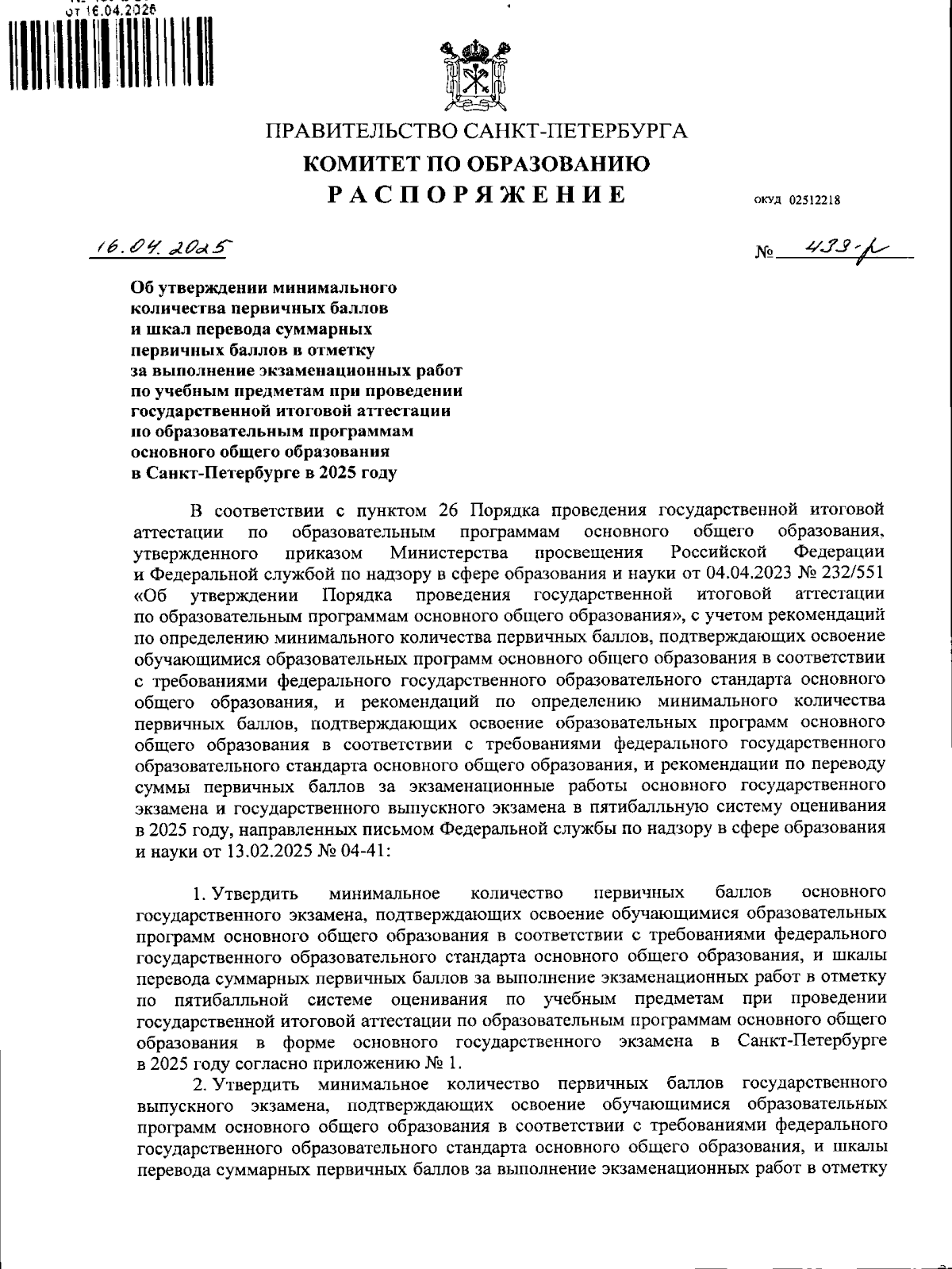 от 16.04.2025

ПРАВИТЕЛЬСТВО САНКТ-ПЕТЕРБУРГА
КОМИТЕТ ПО ОБРАЗОВАНИЮ
РАСПОРЯЖЕНИЕ

ОКУД 02512218

16.04.2025

№ 433-р

Об утверждении минимального количества первичных баллов и шкал перевода суммарных первичных баллов в отметку за выполнение экзаменационных работ по учебным предметам при проведении государственной итоговой аттестации по образовательным программам основного общего образования в Санкт-Петербурге в 2025 году

В соответствии с пунктом 26 Порядка проведения государственной итоговой аттестации по образовательным программам основного общего образования, утвержденного приказом Министерства просвещения Российской Федерации и Федеральной службой по надзору в сфере образования и науки от 04.04.2023 № 232/551 «Об утверждении Порядка проведения государственной итоговой аттестации по образовательным программам основного общего образования», с учетом рекомендаций по определению минимального количества первичных баллов, подтверждающих освоение обучающимися образовательных программ основного общего образования в соответствии с требованиями федерального государственного образовательного стандарта основного общего образования, и рекомендаций по определению минимального количества первичных баллов, подтверждающих освоение образовательных программ основного общего образования в соответствии с требованиями федерального государственного образовательного стандарта основного общего образования, и рекомендации по переводу суммы первичных баллов за экзаменационные работы основного государственного экзамена и государственного выпускного экзамена в пятибалльную систему оценивания в 2025 году, направленных письмом Федеральной службы по надзору в сфере образования и науки от 13.02.2025 № 04-41:

1. Утвердить минимальное количество первичных баллов основного государственного экзамена, подтверждающих освоение обучающимися образовательных программ основного общего образования в соответствии с требованиями федерального государственного образовательного стандарта основного общего образования, и шкалы перевода суммарных первичных баллов за выполнение экзаменационных работ в отметку по пятибалльной системе оценивания по учебным предметам при проведении государственной итоговой аттестации по образовательным программам основного общего образования в форме основного государственного экзамена в Санкт-Петербурге в 2025 году согласно приложению № 1.

2. Утвердить минимальное количество первичных баллов государственного выпускного экзамена, подтверждающих освоение обучающимися образовательных программ основного общего образования в соответствии с требованиями федерального государственного образовательного стандарта основного общего образования, и шкалы перевода суммарных первичных баллов за выполнение экзаменационных работ в отметку